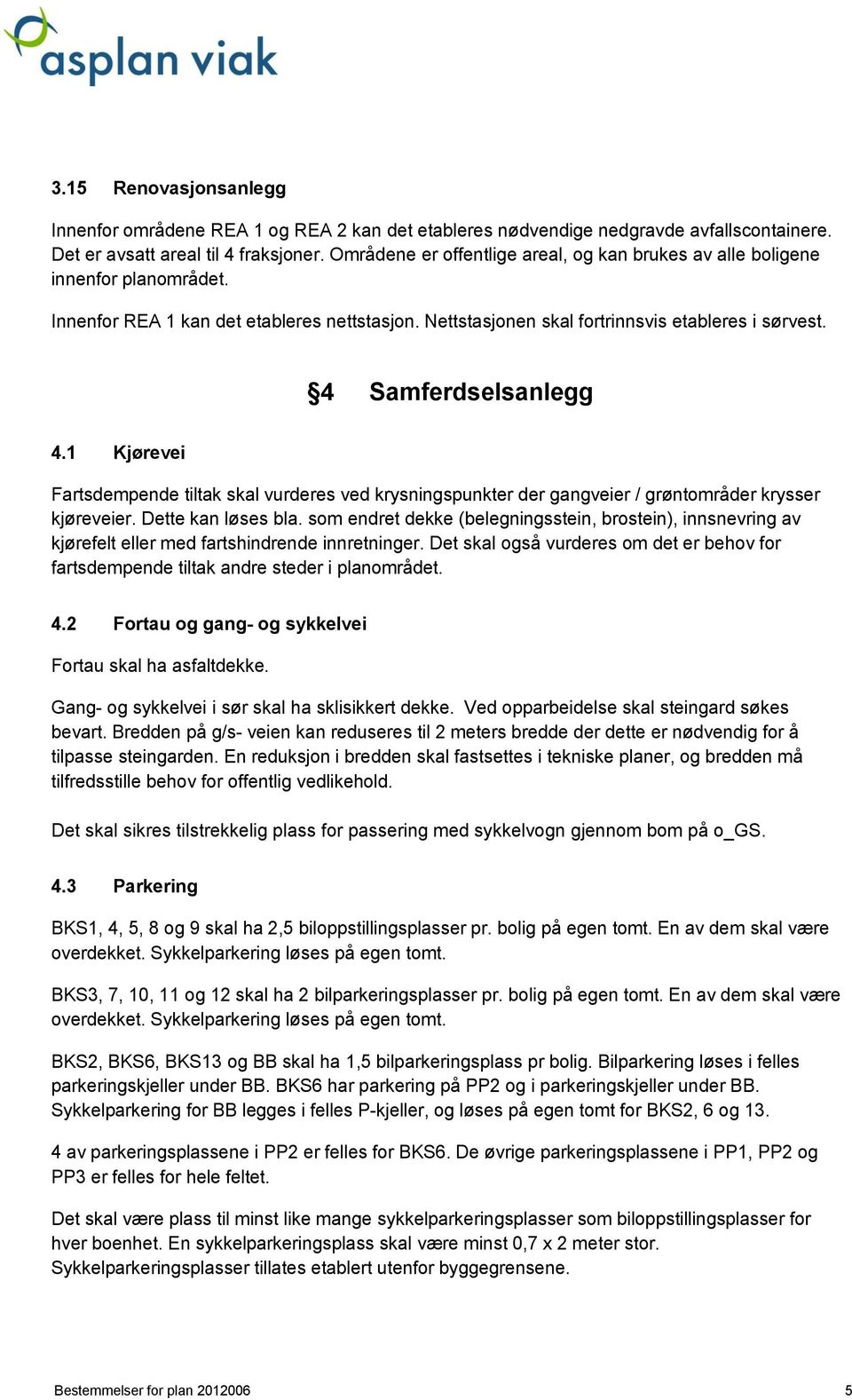 asplan viak

3.15 Renovasjonsanlegg

Innenfor områdene REA 1 og REA 2 kan det etableres nødvendige nedgravde avfallscontainere. Det er avsatt areal til 4 fraksjoner. Områdene er offentlige areal, og kan brukes av alle boligene innenfor planområdet.

Innenfor REA 1 kan det etableres nettstasjon. Nettstasjonen skal fortrinnsvis etableres i sørvest.

§4 Samferdselsanlegg

4.1 Kjørevei

Fartsdempende tiltak skal vurderes ved krysningspunkter der gangveier / grøntområder krysser kjøreveier. Dette kan løses bla. som endret dekke (belegningsstein, brostein), innsnevring av kjørefelt eller med fartshindrende innretninger. Det skal også vurderes om det er behov for fartsdempende tiltak andre steder i planområdet.

4.2 Fortau og gang- og sykkelvei

Fortau skal ha asfaltdekke.

Gang- og sykkelvei i sør skal ha sklisikkert dekke. Ved opparbeidelse skal steingard søkes bevart. Bredden på g/s- veien kan reduseres til 2 meters bredde der dette er nødvendig for å tilpasse steingarden. En reduksjon i bredden skal fastsettes i tekniske planer, og bredden må tilfredsstille behov for offentlig vedlikehold.

Det skal sikres tilstrekkelig plass for passering med sykkelvogn gjennom bom på o_GS.

4.3 Parkering

BKS1, 4, 5, 8 og 9 skal ha 2,5 biloppstillingsplasser pr. bolig på egen tomt. En av dem skal være overdekket. Sykkelparkering løses på egen tomt.

BKS3, 7, 10, 11 og 12 skal ha 2 bilparkeringsplasser pr. bolig på egen tomt. En av dem skal være overdekket. Sykkelparkering løses på egen tomt.

BKS2, BKS6, BKS13 og BB skal ha 1,5 bilparkeringsplass pr bolig. Bilparkering løses i felles parkeringskjeller under BB. BKS6 har parkering på PP2 og i parkeringskjeller under BB. Sykkelparkering for BB legges i felles P-kjeller, og løses på egen tomt for BKS2, 6 og 13.

4 av parkeringsplassene i PP2 er felles for BKS6. De øvrige parkeringsplassene i PP1, PP2 og PP3 er felles for hele feltet.

Det skal være plass til minst like mange sykkelparkeringsplasser som biloppstillingsplasser for hver boenhet. En sykkelparkeringsplass skal være minst 0,7 x 2 meter stor. Sykkelparkeringsplasser tillates etablert utenfor byggegrensene.

Bestemmelser for plan 2012006 5